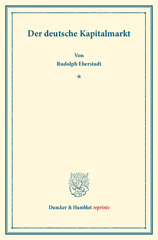 Der deutsche Kapitalmarkt

Von

Rudolph Eberstadt

*

Duncker & Humblot reprints